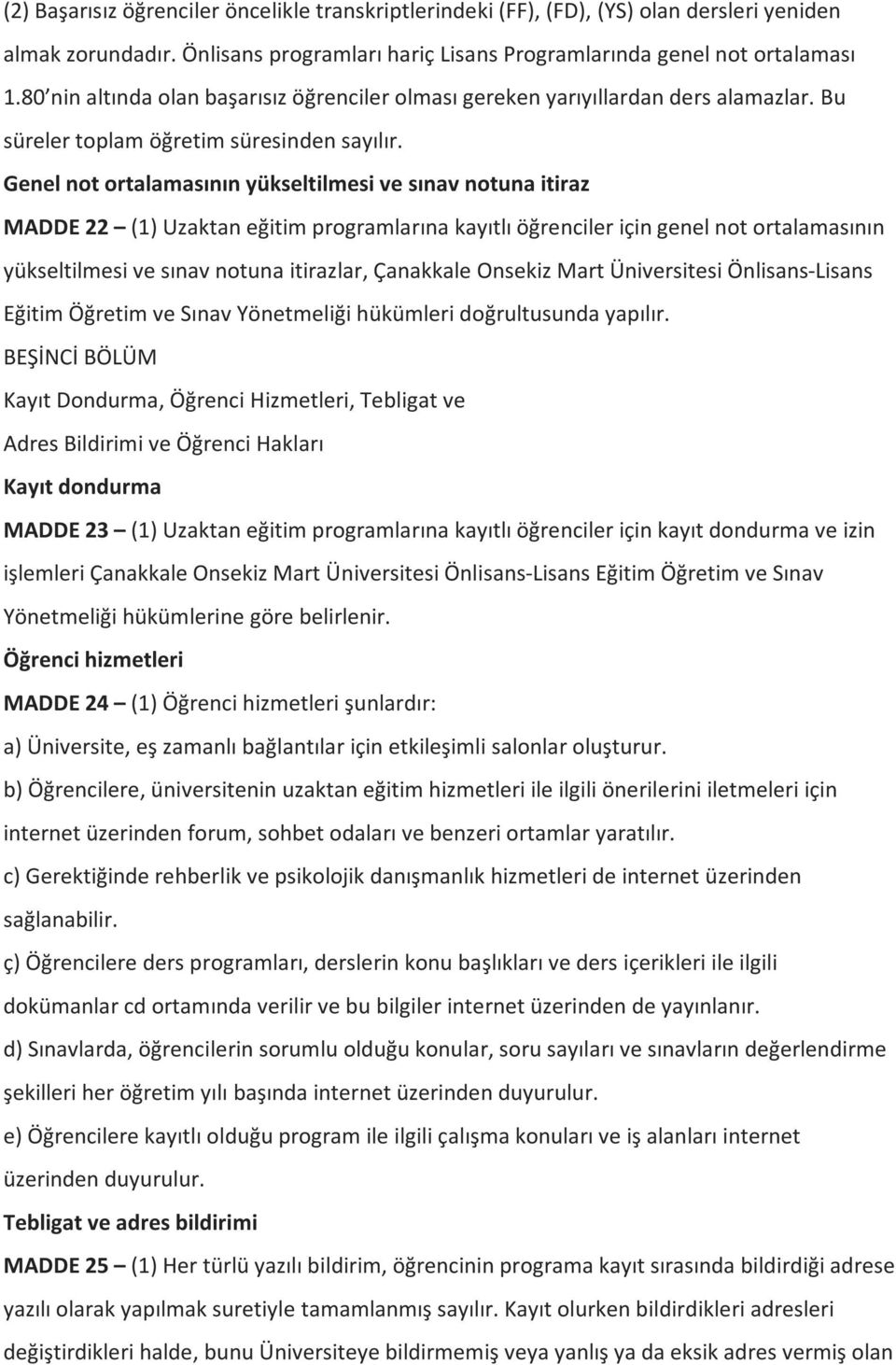 (2) Başarısız öğrenciler öncelikle transkriptlerindeki (FF), (FD), (YS) olan dersleri yeniden almak zorundadır. Önlisans programları hariç Lisans Programlarında genel not ortalaması 1.80 nin altında olan başarısız öğrenciler olması gereken yarıyıllardan ders alamazlar. Bu süreler toplam öğretim süresinden sayılır.

Genel not ortalamasının yükseltilmesi ve sınav notuna itiraz

MADDE 22 – (1) Uzaktan eğitim programlarına kayıtlı öğrenciler için genel not ortalamasının yükseltilmesi ve sınav notuna itirazlar, Çanakkale Onsekiz Mart Üniversitesi Önlisans-Lisans Eğitim Öğretim ve Sınav Yönetmeliği hükümleri doğrultusunda yapılır.

BEŞİNCİ BÖLÜM

Kayıt Dondurma, Öğrenci Hizmetleri, Tebligat ve

Adres Bildirimi ve Öğrenci Hakları

Kayıt dondurma

MADDE 23 – (1) Uzaktan eğitim programlarına kayıtlı öğrenciler için kayıt dondurma ve izin işlemleri Çanakkale Onsekiz Mart Üniversitesi Önlisans-Lisans Eğitim Öğretim ve Sınav Yönetmeliği hükümlerine göre belirlenir.

Öğrenci hizmetleri

MADDE 24 – (1) Öğrenci hizmetleri şunlardır:

a) Üniversite, eş zamanlı bağlantılar için etkileşimli salonlar oluşturur.

b) Öğrencilere, üniversitenin uzaktan eğitim hizmetleri ile ilgili önerilerini iletmeleri için internet üzerinden forum, sohbet odaları ve benzeri ortamlar yaratılır.

c) Gerektiğinde rehberlik ve psikolojik danışmanlık hizmetleri de internet üzerinden sağlanabilir.

ç) Öğrencilere ders programları, derslerin konu başlıkları ve ders içerikleri ile ilgili dokümanlar cd ortamında verilir ve bu bilgiler internet üzerinden de yayınlanır.

d) Sınavlarda, öğrencilerin sorumlu olduğu konular, soru sayıları ve sınavların değerlendirme şekilleri her öğretim yılı başında internet üzerinden duyurulur.

e) Öğrencilere kayıtlı olduğu program ile ilgili çalışma konuları ve iş alanları internet üzerinden duyurulur.

Tebligat ve adres bildirimi

MADDE 25 – (1) Her türlü yazılı bildirim, öğrencinin programa kayıt sırasında bildirdiği adrese yazılı olarak yapılmak suretiyle tamamlanmış sayılır. Kayıt olurken bildirdikleri adresleri değiştirdikleri halde, bunu Üniversiteye bildirmemiş veya yanlış ya da eksik adres vermiş olan